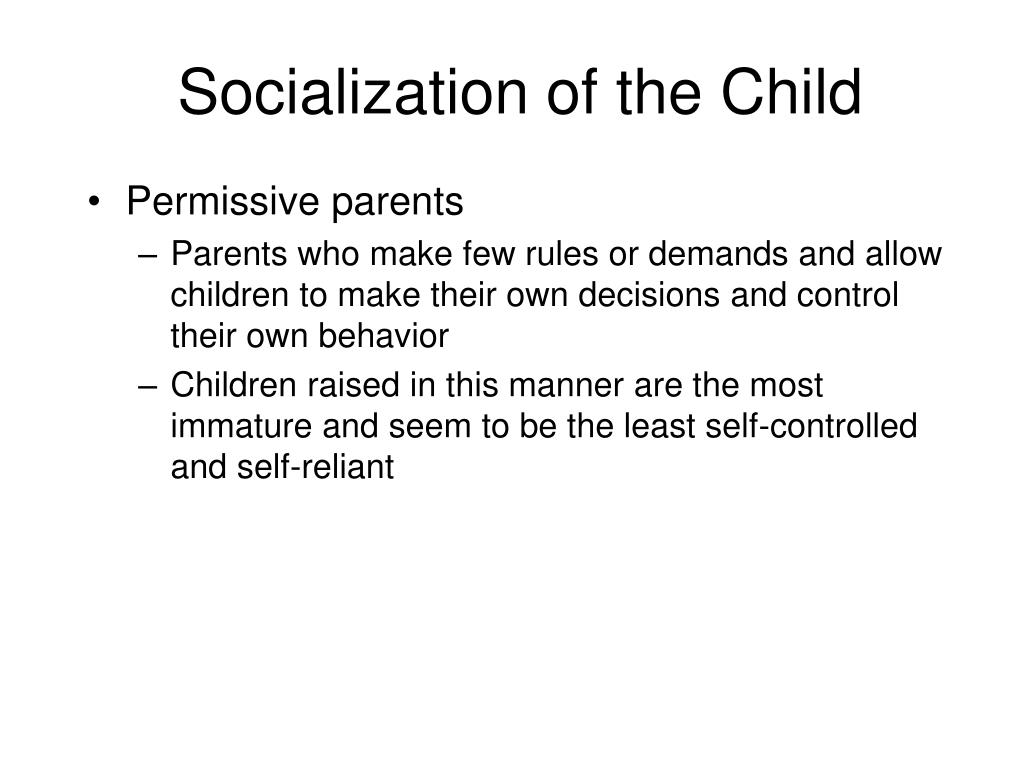 Socialization of the Child

• Permissive parents
– Parents who make few rules or demands and allow children to make their own decisions and control their own behavior
– Children raised in this manner are the most immature and seem to be the least self-controlled and self-reliant